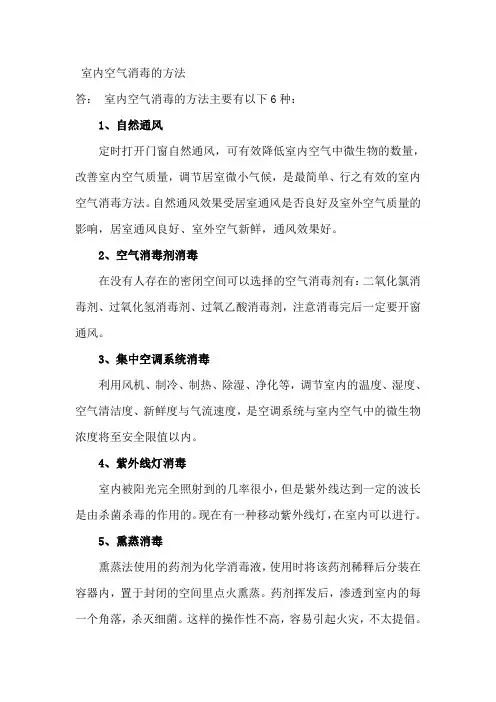 室内空气消毒的方法

答： 室内空气消毒的方法主要有以下 6 种：

1、自然通风

定时打开门窗自然通风，可有效降低室内空气中微生物的数量，改善室内空气质量，调节居室微小气候，是最简单、行之有效的室内空气消毒方法。自然通风效果受居室通风是否良好及室外空气质量的影响，居室通风良好、室外空气新鲜，通风效果好。

2、空气消毒剂消毒

在没有人存在的密闭空间可以选择的空气消毒剂有：二氧化氯消毒剂、过氧化氢消毒剂、过氧乙酸消毒剂，注意消毒完后一定要开窗通风。

3、集中空调系统消毒

利用风机、制冷、制热、除湿、净化等，调节室内的温度、湿度、空气清洁度、新鲜度与气流速度，是空调系统与室内空气中的微生物浓度将至安全限值以内。

4、紫外线灯消毒

室内被阳光完全照射到的几率很小，但是紫外线达到一定的波长是由杀菌杀毒的作用的。现在有一种移动紫外线灯，在室内可以进行。

5、熏蒸消毒

熏蒸法使用的药剂为化学消毒液，使用时将该药剂稀释后分装在容器内，置于封闭的空间里点火熏蒸。药剂挥发后，渗透到室内的每一个角落，杀灭细菌。这样的操作性不高，容易引起火灾，不太提倡。